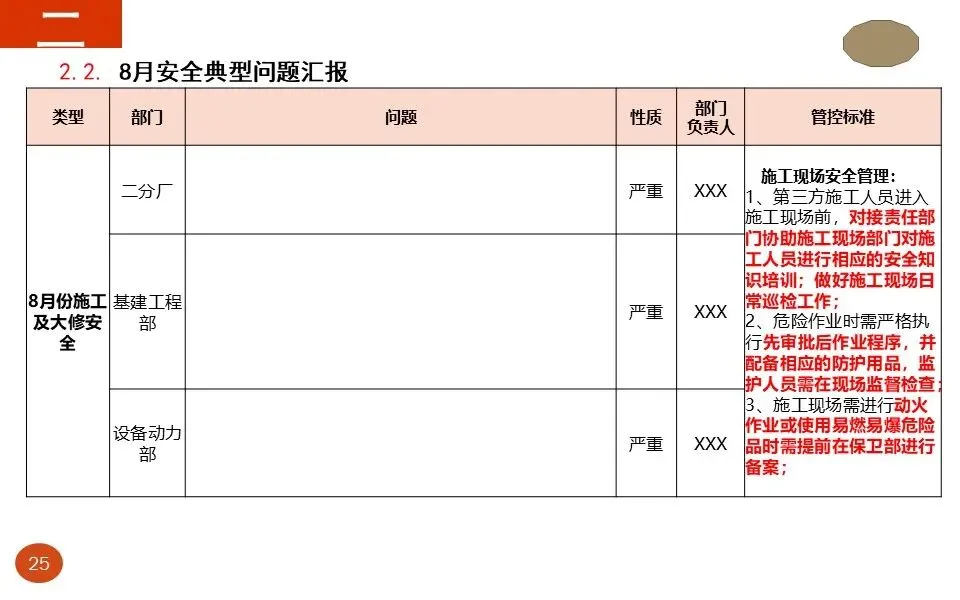 二

2.2. 8月安全典型问题汇报

| 类型 | 部门 | 问题 | 性质 | 部门负责人 | 管控标准 |
|---|---|---|---|---|---|
| 8月份施工及大修安全 | 二分厂 | | 严重 | XXX | 施工现场安全管理：1、第三方施工人员进入施工现场前，对接责任部门协助施工现场部门对施工人员进行相应的安全知识培训；做好施工现场日常巡检工作；2、危险作业时需严格执行先审批后作业程序，并配备相应的防护用品，监护人员需在现场监督检查；3、施工现场需进行动火作业或使用易燃易爆危险品时需提前在保卫部进行备案； |
| | 基建工程部 | | 严重 | XXX | |
| | 设备动力部 | | 严重 | XXX | |

25